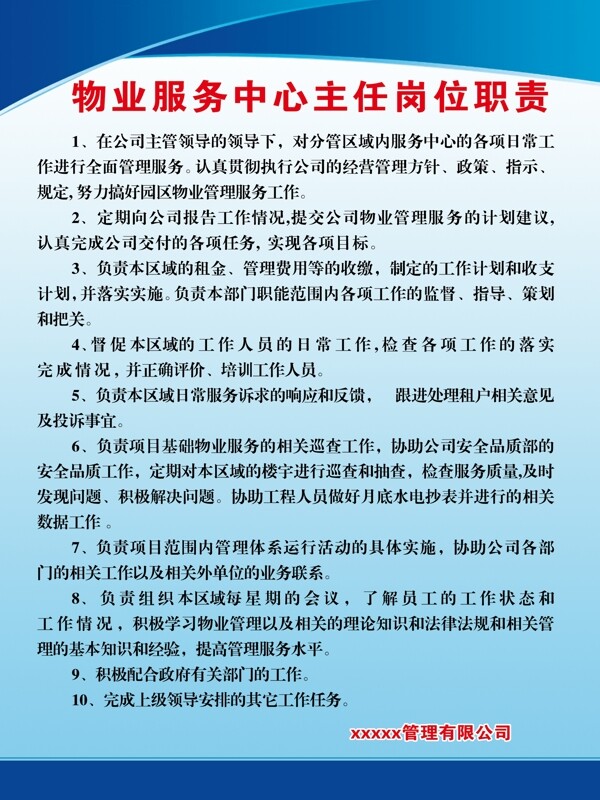 物业服务中心主任岗位职责

1、在公司主管领导的领导下，对分管区域内服务中心的各项日常工作进行全面管理服务。认真贯彻执行公司的经营管理方针、政策、指示、规定,努力搞好园区物业管理服务工作。

2、定期向公司报告工作情况,提交公司物业管理服务的计划建议,认真完成公司交付的各项任务，实现各项目标。

3、负责本区域的租金、管理费用等的收缴，制定的工作计划和收支计划,并落实实施。负责本部门职能范围内各项工作的监督、指导、策划和把关。

4、督促本区域的工作人员的日常工作,检查各项工作的落实完成情况，并正确评价、培训工作人员。

5、负责本区域日常服务诉求的响应和反馈，　跟进处理租户相关意见及投诉事宜。

6、负责项目基础物业服务的相关巡查工作，协助公司安全品质部的安全品质工作，定期对本区域的楼宇进行巡查和抽查，检查服务质量,及时发现问题、积极解决问题。协助工程人员做好月底水电抄表并进行的相关数据工作 。

7、负责项目范围内管理体系运行活动的具体实施，协助公司各部门的相关工作以及相关外单位的业务联系。

8、负责组织本区域每星期的会议，了解员工的工作状态和工作情况，积极学习物业管理以及相关的理论知识和法律法规和相关管理的基本知识和经验，提高管理服务水平。

9、积极配合政府有关部门的工作。

10、完成上级领导安排的其它工作任务。

xxxxx管理有限公司